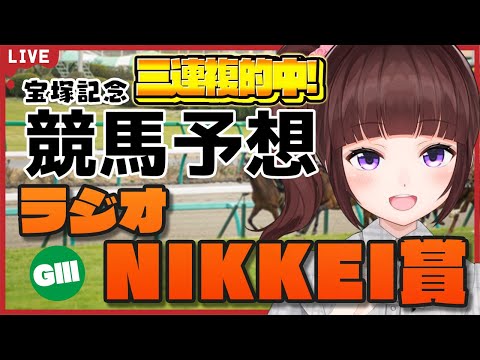 LIVE

宝塚記念 三連複的中!

競馬予想

ラジオ

GIII

NIKKEI賞